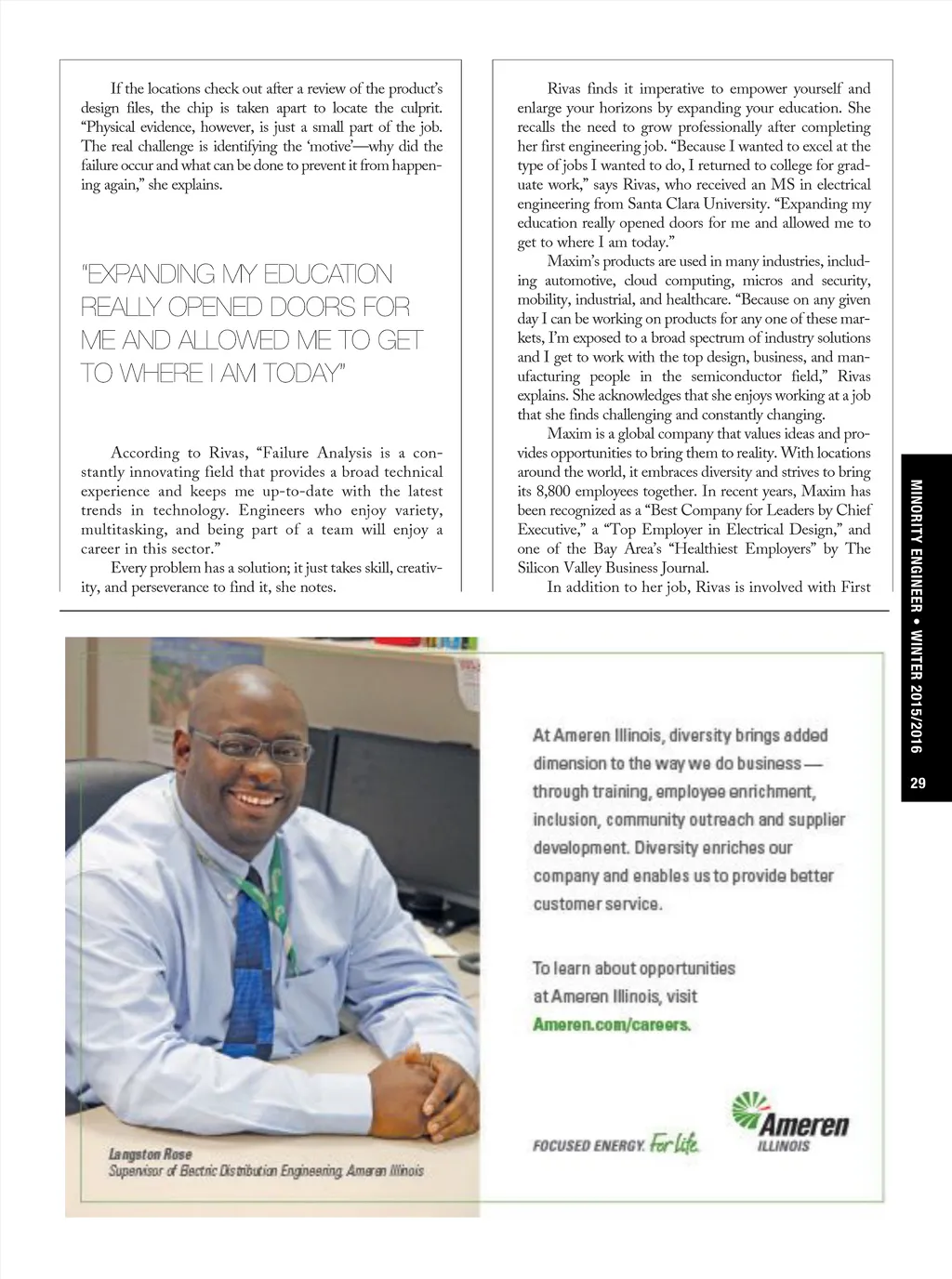 If the locations check out after a review of the product's design files, the chip is taken apart to locate the culprit. "Physical evidence, however, is just a small part of the job. The real challenge is identifying the 'motive'—why did the failure occur and what can be done to prevent it from happening again," she explains.

"EXPANDING MY EDUCATION REALLY OPENED DOORS FOR ME AND ALLOWED ME TO GET TO WHERE I AM TODAY"

According to Rivas, "Failure Analysis is a constantly innovating field that provides a broad technical experience and keeps me up-to-date with the latest trends in technology. Engineers who enjoy variety, multitasking, and being part of a team will enjoy a career in this sector."

Every problem has a solution; it just takes skill, creativity, and perseverance to find it, she notes.

Rivas finds it imperative to empower yourself and enlarge your horizons by expanding your education. She recalls the need to grow professionally after completing her first engineering job. "Because I wanted to excel at the type of jobs I wanted to do, I returned to college for graduate work," says Rivas, who received an MS in electrical engineering from Santa Clara University. "Expanding my education really opened doors for me and allowed me to get to where I am today."

Maxim's products are used in many industries, including automotive, cloud computing, micros and security, mobility, industrial, and healthcare. "Because on any given day I can be working on products for any one of these markets, I'm exposed to a broad spectrum of industry solutions and I get to work with the top design, business, and manufacturing people in the semiconductor field," Rivas explains. She acknowledges that she enjoys working at a job that she finds challenging and constantly changing.

Maxim is a global company that values ideas and provides opportunities to bring them to reality. With locations around the world, it embraces diversity and strives to bring its 8,800 employees together. In recent years, Maxim has been recognized as a "Best Company for Leaders by Chief Executive," a "Top Employer in Electrical Design," and one of the Bay Area's "Healthiest Employers" by The Silicon Valley Business Journal.

In addition to her job, Rivas is involved with First

MINORITY ENGINEER • WINTER 2015/2016

29

At Ameren Illinois, diversity brings added dimension to the way we do business — through training, employee enrichment, inclusion, community outreach and supplier development. Diversity enriches our company and enables us to provide better customer service.

To learn about opportunities at Ameren Illinois, visit Ameren.com/careers.

Langston Rose
Supervisor of Electric Distribution Engineering, Ameren Illinois

FOCUSED ENERGY. For Life.

Ameren ILLINOIS